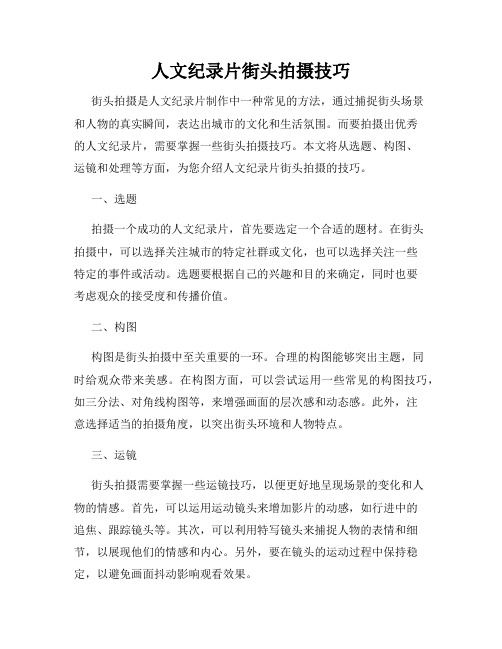 人文纪录片街头拍摄技巧

街头拍摄是人文纪录片制作中一种常见的方法，通过捕捉街头场景和人物的真实瞬间，表达出城市的文化和生活氛围。而要拍摄出优秀的人文纪录片，需要掌握一些街头拍摄技巧。本文将从选题、构图、运镜和处理等方面，为您介绍人文纪录片街头拍摄的技巧。

一、选题

拍摄一个成功的人文纪录片，首先要选定一个合适的题材。在街头拍摄中，可以选择关注城市的特定社群或文化，也可以选择关注一些特定的事件或活动。选题要根据自己的兴趣和目的来确定，同时也要考虑观众的接受度和传播价值。

二、构图

构图是街头拍摄中至关重要的一环。合理的构图能够突出主题，同时给观众带来美感。在构图方面，可以尝试运用一些常见的构图技巧，如三分法、对角线构图等，来增强画面的层次感和动态感。此外，注意选择适当的拍摄角度，以突出街头环境和人物特点。

三、运镜

街头拍摄需要掌握一些运镜技巧，以便更好地呈现场景的变化和人物的情感。首先，可以运用运动镜头来增加影片的动感，如行进中的追焦、跟踪镜头等。其次，可以利用特写镜头来捕捉人物的表情和细节，以展现他们的情感和内心。另外，要在镜头的运动过程中保持稳定，以避免画面抖动影响观看效果。